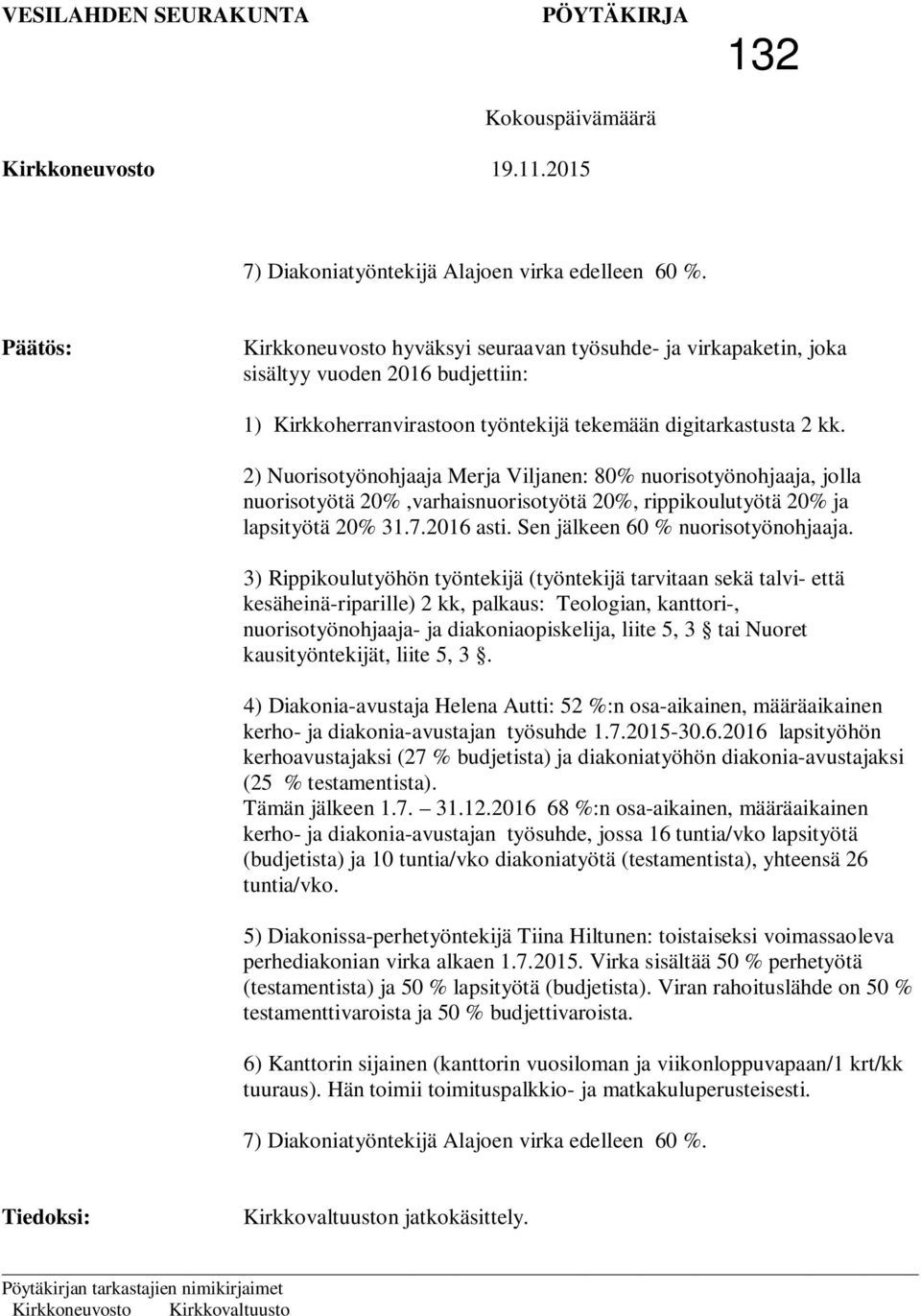 VESILAHDEN SEURAKUNTA PÖYTÄKIRJA

132

Kokouspäivämäärä

Kirkkoneuvosto 19.11.2015

7) Diakoniatyöntekijä Alajoen virka edelleen 60 %.

Päätös: Kirkkoneuvosto hyväksyi seuraavan työsuhde- ja virkapaketin, joka sisältyy vuoden 2016 budjettiin:

1) Kirkkoherranvirastoon työntekijä tekemään digitarkastusta 2 kk.

2) Nuorisotyönohjaaja Merja Viljanen: 80% nuorisotyönohjaaja, jolla nuorisotyötä 20% ,varhaisnuorisotyötä 20%, rippikoulutyötä 20% ja lapsityötä 20% 31.7.2016 asti. Sen jälkeen 60 % nuorisotyönohjaaja.

3) Rippikoulutyöhön työntekijä (työntekijä tarvitaan sekä talvi- että kesäheinä-riparille) 2 kk, palkaus: Teologian, kanttori-, nuorisotyönohjaaja- ja diakoniaopiskelija, liite 5, 3 § tai Nuoret kausityöntekijät, liite 5, 3 §.

4) Diakonia-avustaja Helena Autti: 52 %:n osa-aikainen, määräaikainen kerho- ja diakonia-avustajan työsuhde 1.7.2015-30.6.2016 lapsityöhön kerhoavustajaksi (27 % budjetista) ja diakoniatyöhön diakonia-avustajaksi (25 % testamentista).
Tämän jälkeen 1.7. – 31.12.2016 68 %:n osa-aikainen, määräaikainen kerho- ja diakonia-avustajan työsuhde, jossa 16 tuntia/vko lapsityötä (budjetista) ja 10 tuntia/vko diakoniatyötä (testamentista), yhteensä 26 tuntia/vko.

5) Diakonissa-perhetyöntekijä Tiina Hiltunen: toistaiseksi voimassaoleva perhediakonian virka alkaen 1.7.2015. Virka sisältää 50 % perhetyötä (testamentista) ja 50 % lapsityötä (budjetista). Viran rahoituslähde on 50 % testamenttivaroista ja 50 % budjettivaroista.

6) Kanttorin sijainen (kanttorin vuosiloman ja viikonloppuvapaan/1 krt/kk tuuraus). Hän toimii toimituspalkkio- ja matkakuluperusteisesti.

7) Diakoniatyöntekijä Alajoen virka edelleen 60 %.

Tiedoksi: Kirkkovaltuuston jatkokäsittely.

Pöytäkirjan tarkastajien nimikirjaimet
Kirkkoneuvosto Kirkkovaltuusto